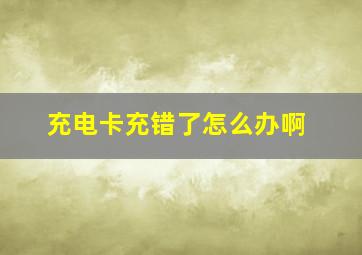 充电卡充错了怎么办啊